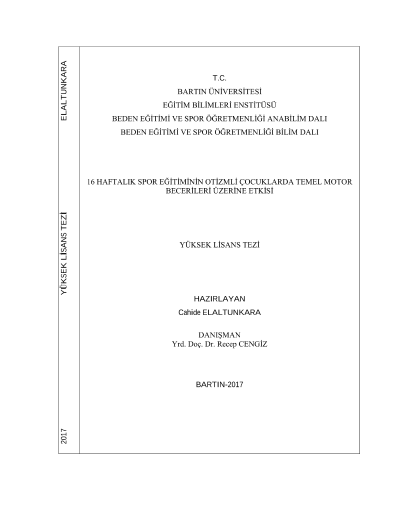 ELALTUNKARA

YÜKSEK LİSANS TEZİ

2017

T.C.
BARTIN ÜNİVERSİTESİ
EĞİTİM BİLİMLERİ ENSTİTÜSÜ
BEDEN EĞİTİMİ VE SPOR ÖĞRETMENLİĞİ ANABİLİM DALI
BEDEN EĞİTİMİ VE SPOR ÖĞRETMENLİĞİ BİLİM DALI

16 HAFTALIK SPOR EĞİTİMİNİN OTİZMLİ ÇOCUKLARDA TEMEL MOTOR BECERİLERİ ÜZERİNE ETKİSİ

YÜKSEK LİSANS TEZİ

HAZIRLAYAN
Cahide ELALTUNKARA

DANIŞMAN
Yrd. Doç. Dr. Recep CENGİZ

BARTIN-2017